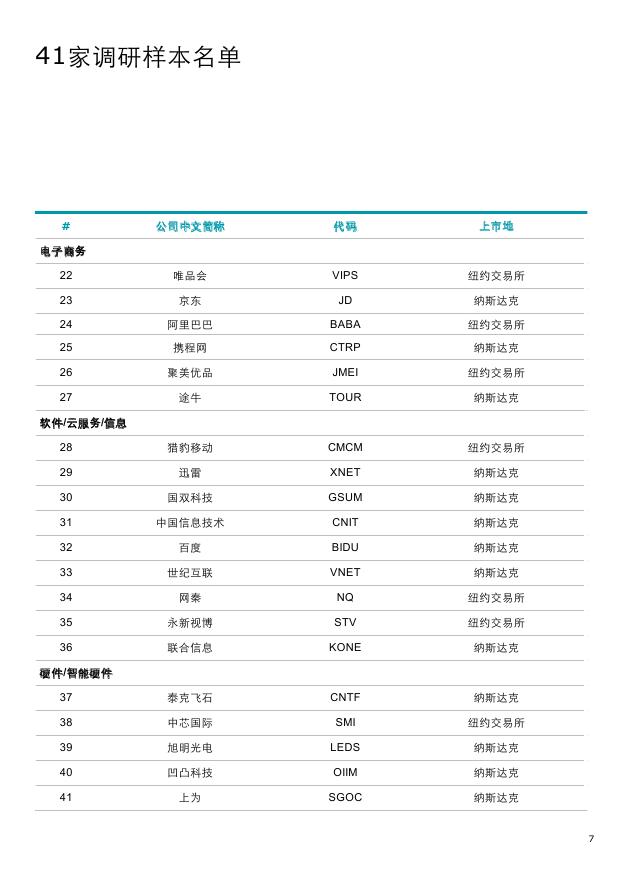 41家调研样本名单

| # | 公司中文简称 | 代码 | 上市地 |
|---|---|---|---|
| 电子商务 | | | |
| 22 | 唯品会 | VIPS | 纽约交易所 |
| 23 | 京东 | JD | 纳斯达克 |
| 24 | 阿里巴巴 | BABA | 纽约交易所 |
| 25 | 携程网 | CTRP | 纳斯达克 |
| 26 | 聚美优品 | JMEI | 纽约交易所 |
| 27 | 途牛 | TOUR | 纳斯达克 |
| 软件/云服务/信息 | | | |
| 28 | 猎豹移动 | CMCM | 纽约交易所 |
| 29 | 迅雷 | XNET | 纳斯达克 |
| 30 | 国双科技 | GSUM | 纳斯达克 |
| 31 | 中国信息技术 | CNIT | 纳斯达克 |
| 32 | 百度 | BIDU | 纳斯达克 |
| 33 | 世纪互联 | VNET | 纳斯达克 |
| 34 | 网秦 | NQ | 纽约交易所 |
| 35 | 永新视博 | STV | 纽约交易所 |
| 36 | 联合信息 | KONE | 纳斯达克 |
| 硬件/智能硬件 | | | |
| 37 | 泰克飞石 | CNTF | 纳斯达克 |
| 38 | 中芯国际 | SMI | 纽约交易所 |
| 39 | 旭明光电 | LEDS | 纳斯达克 |
| 40 | 凹凸科技 | OIIM | 纳斯达克 |
| 41 | 上为 | SGOC | 纳斯达克 |

7